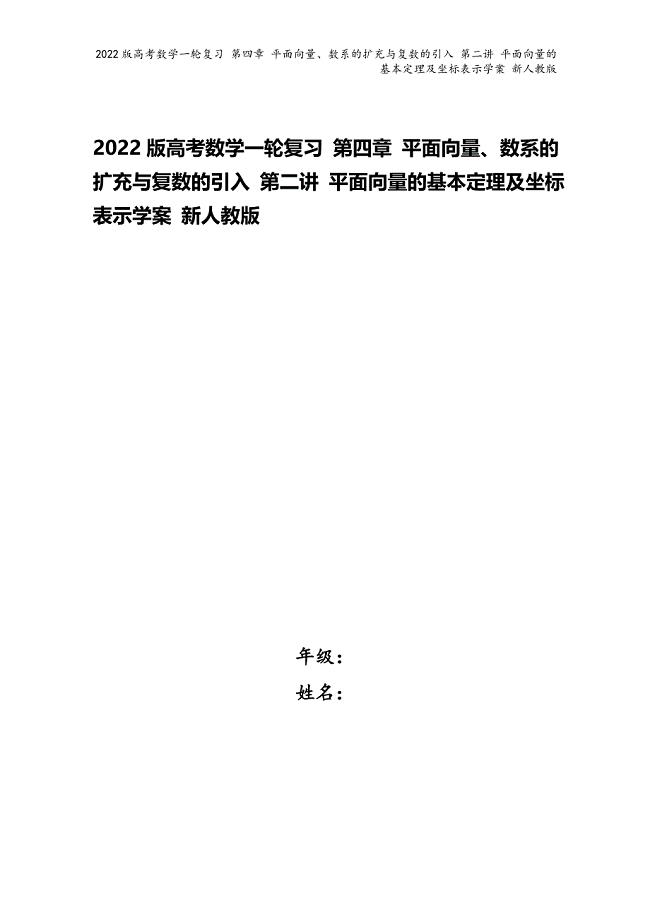 2022版高考数学一轮复习 第四章 平面向量、数系的扩充与复数的引入 第二讲 平面向量的基本定理及坐标表示学案 新人教版

2022版高考数学一轮复习 第四章 平面向量、数系的扩充与复数的引入 第二讲 平面向量的基本定理及坐标表示学案 新人教版

年级：

姓名：